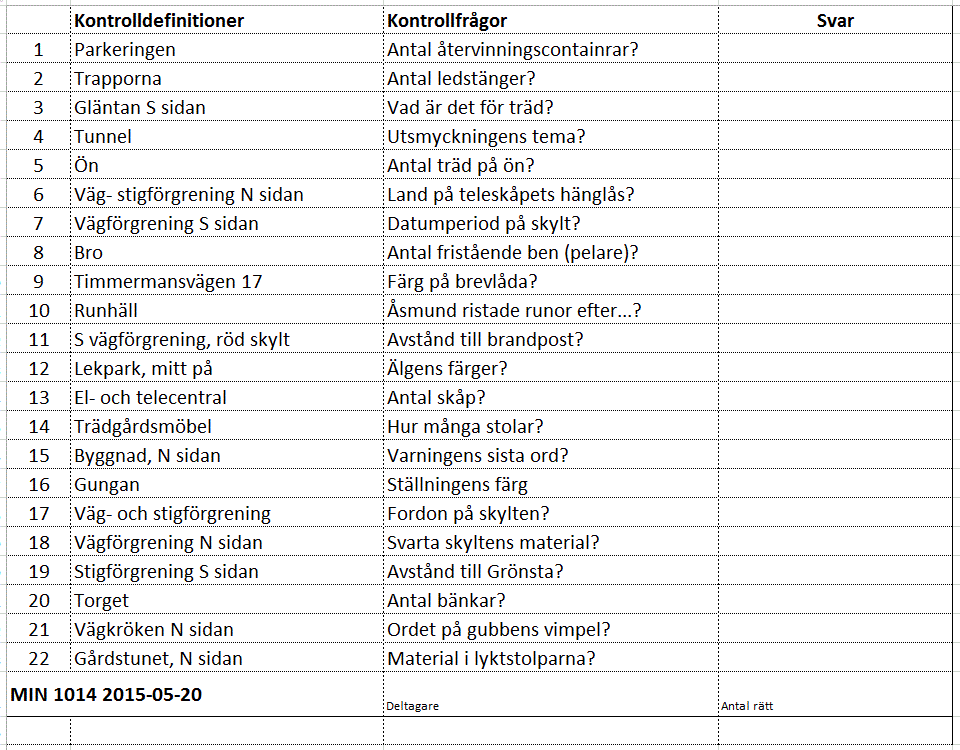 | | Kontrolldefinitioner | Kontrollfrågor | Svar |
|---|---|---|---|
| 1 | Parkeringen | Antal återvinningscontainrar? | |
| 2 | Trapporna | Antal ledstänger? | |
| 3 | Gläntan S sidan | Vad är det för träd? | |
| 4 | Tunnel | Utsmyckningens tema? | |
| 5 | Ön | Antal träd på ön? | |
| 6 | Väg- stigförgrening N sidan | Land på teleskåpets hänglås? | |
| 7 | Vägförgrening S sidan | Datumperiod på skylt? | |
| 8 | Bro | Antal fristående ben (pelare)? | |
| 9 | Timmermansvägen 17 | Färg på brevlåda? | |
| 10 | Runhäll | Åsmund ristade runor efter...? | |
| 11 | S vägförgrening, röd skylt | Avstånd till brandpost? | |
| 12 | Lekpark, mitt på | Älgens färger? | |
| 13 | El- och telecentral | Antal skåp? | |
| 14 | Trädgårdsmöbel | Hur många stolar? | |
| 15 | Byggnad, N sidan | Varningens sista ord? | |
| 16 | Gungan | Ställningens färg | |
| 17 | Väg- och stigförgrening | Fordon på skylten? | |
| 18 | Vägförgrening N sidan | Svarta skyltens material? | |
| 19 | Stigförgrening S sidan | Avstånd till Grönsta? | |
| 20 | Torget | Antal bänkar? | |
| 21 | Vägkröken N sidan | Ordet på gubbens vimpel? | |
| 22 | Gårdstunet, N sidan | Material i lyktstolparna? | |
| MIN 1014 2015-05-20 | | Deltagare | Antal rätt |